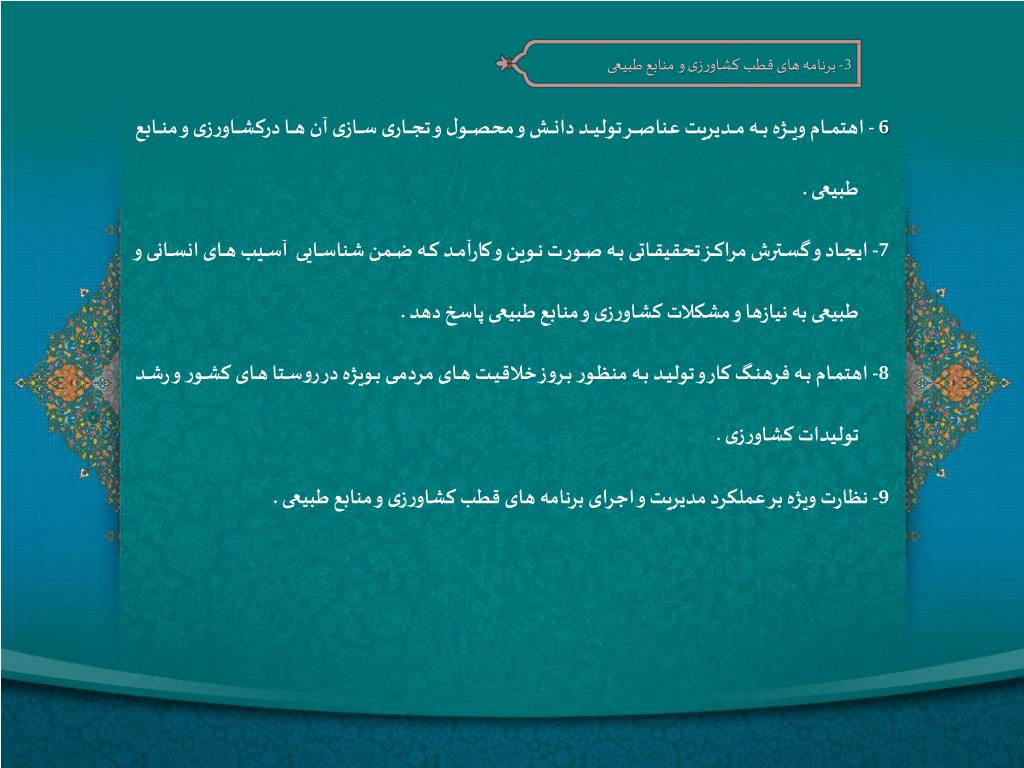 3- برنامه های قطب کشاورزی و منابع طبیعی

6 - اهتمام ویژه به مدیریت عناصر تولید دانش و محصول و تجاری سازی آن ها درکشاورزی و منابع طبیعی .

7- ایجاد و گسترش مراکز تحقیقاتی به صورت نوین و کارآمد که ضمن شناسایی آسیب های انسانی و طبیعی به نیازها و مشکلات کشاورزی و منابع طبیعی پاسخ دهد .

8- اهتمام به فرهنگ کار و تولید به منظور بروز خلاقیت های مردمی بویژه در روستا های کشور و رشد تولیدات کشاورزی .

9- نظارت ویژه بر عملکرد مدیریت و اجرای برنامه های قطب کشاورزی و منابع طبیعی .